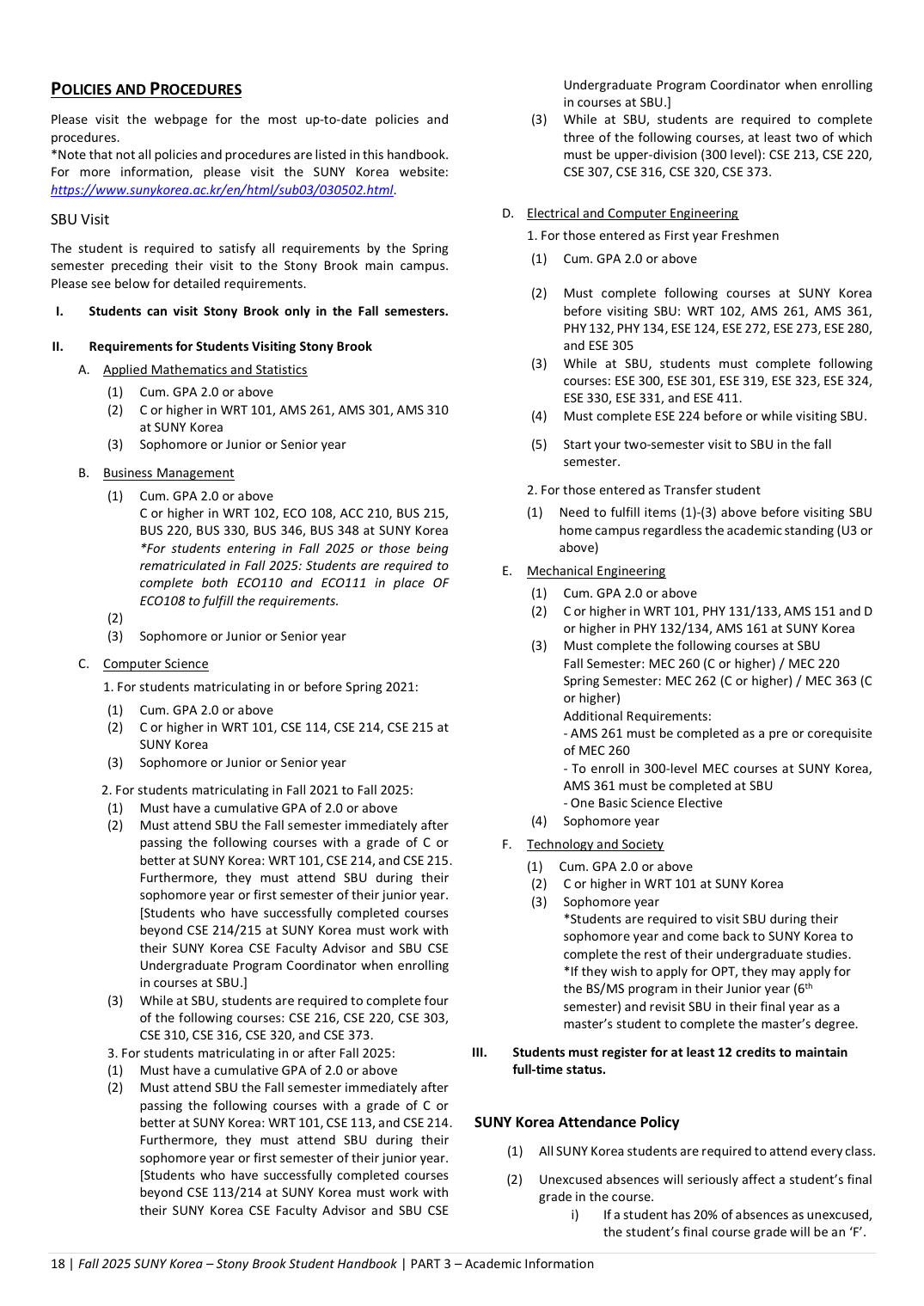 POLICIES AND PROCEDURES

Please visit the webpage for the most up-to-date policies and procedures.
*Note that not all policies and procedures are listed in this handbook. For more information, please visit the SUNY Korea website: https://www.sunykorea.ac.kr/en/html/sub03/030502.html.

SBU Visit

The student is required to satisfy all requirements by the Spring semester preceding their visit to the Stony Brook main campus. Please see below for detailed requirements.

I. Students can visit Stony Brook only in the Fall semesters.

II. Requirements for Students Visiting Stony Brook

A. Applied Mathematics and Statistics
(1) Cum. GPA 2.0 or above
(2) C or higher in WRT 101, AMS 261, AMS 301, AMS 310 at SUNY Korea
(3) Sophomore or Junior or Senior year

B. Business Management
(1) Cum. GPA 2.0 or above
C or higher in WRT 102, ECO 108, ACC 210, BUS 215, BUS 220, BUS 330, BUS 346, BUS 348 at SUNY Korea
*For students entering in Fall 2025 or those being rematriculated in Fall 2025: Students are required to complete both ECO110 and ECO111 in place OF ECO108 to fulfill the requirements.
(2)
(3) Sophomore or Junior or Senior year

C. Computer Science
1. For students matriculating in or before Spring 2021:
(1) Cum. GPA 2.0 or above
(2) C or higher in WRT 101, CSE 114, CSE 214, CSE 215 at SUNY Korea
(3) Sophomore or Junior or Senior year
2. For students matriculating in Fall 2021 to Fall 2025:
(1) Must have a cumulative GPA of 2.0 or above
(2) Must attend SBU the Fall semester immediately after passing the following courses with a grade of C or better at SUNY Korea: WRT 101, CSE 214, and CSE 215. Furthermore, they must attend SBU during their sophomore year or first semester of their junior year. [Students who have successfully completed courses beyond CSE 214/215 at SUNY Korea must work with their SUNY Korea CSE Faculty Advisor and SBU CSE Undergraduate Program Coordinator when enrolling in courses at SBU.]
(3) While at SBU, students are required to complete four of the following courses: CSE 216, CSE 220, CSE 303, CSE 310, CSE 316, CSE 320, and CSE 373.
3. For students matriculating in or after Fall 2025:
(1) Must have a cumulative GPA of 2.0 or above
(2) Must attend SBU the Fall semester immediately after passing the following courses with a grade of C or better at SUNY Korea: WRT 101, CSE 113, and CSE 214. Furthermore, they must attend SBU during their sophomore year or first semester of their junior year. [Students who have successfully completed courses beyond CSE 113/214 at SUNY Korea must work with their SUNY Korea CSE Faculty Advisor and SBU CSE Undergraduate Program Coordinator when enrolling in courses at SBU.]
(3) While at SBU, students are required to complete three of the following courses, at least two of which must be upper-division (300 level): CSE 213, CSE 220, CSE 307, CSE 316, CSE 320, CSE 373.

D. Electrical and Computer Engineering
1. For those entered as First year Freshmen
(1) Cum. GPA 2.0 or above
(2) Must complete following courses at SUNY Korea before visiting SBU: WRT 102, AMS 261, AMS 361, PHY 132, PHY 134, ESE 124, ESE 272, ESE 273, ESE 280, and ESE 305
(3) While at SBU, students must complete following courses: ESE 300, ESE 301, ESE 319, ESE 323, ESE 324, ESE 330, ESE 331, and ESE 411.
(4) Must complete ESE 224 before or while visiting SBU.
(5) Start your two-semester visit to SBU in the fall semester.
2. For those entered as Transfer student
(1) Need to fulfill items (1)-(3) above before visiting SBU home campus regardless the academic standing (U3 or above)

E. Mechanical Engineering
(1) Cum. GPA 2.0 or above
(2) C or higher in WRT 101, PHY 131/133, AMS 151 and D or higher in PHY 132/134, AMS 161 at SUNY Korea
(3) Must complete the following courses at SBU
Fall Semester: MEC 260 (C or higher) / MEC 220
Spring Semester: MEC 262 (C or higher) / MEC 363 (C or higher)
Additional Requirements:
- AMS 261 must be completed as a pre or corequisite of MEC 260
- To enroll in 300-level MEC courses at SUNY Korea, AMS 361 must be completed at SBU
- One Basic Science Elective
(4) Sophomore year

F. Technology and Society
(1) Cum. GPA 2.0 or above
(2) C or higher in WRT 101 at SUNY Korea
(3) Sophomore year
*Students are required to visit SBU during their sophomore year and come back to SUNY Korea to complete the rest of their undergraduate studies.
*If they wish to apply for OPT, they may apply for the BS/MS program in their Junior year ($6^{th}$ semester) and revisit SBU in their final year as a master's student to complete the master's degree.

III. Students must register for at least 12 credits to maintain full-time status.

SUNY Korea Attendance Policy

(1) All SUNY Korea students are required to attend every class.
(2) Unexcused absences will seriously affect a student's final grade in the course.
i) If a student has 20% of absences as unexcused, the student's final course grade will be an 'F'.

18 | Fall 2025 SUNY Korea – Stony Brook Student Handbook | PART 3 – Academic Information